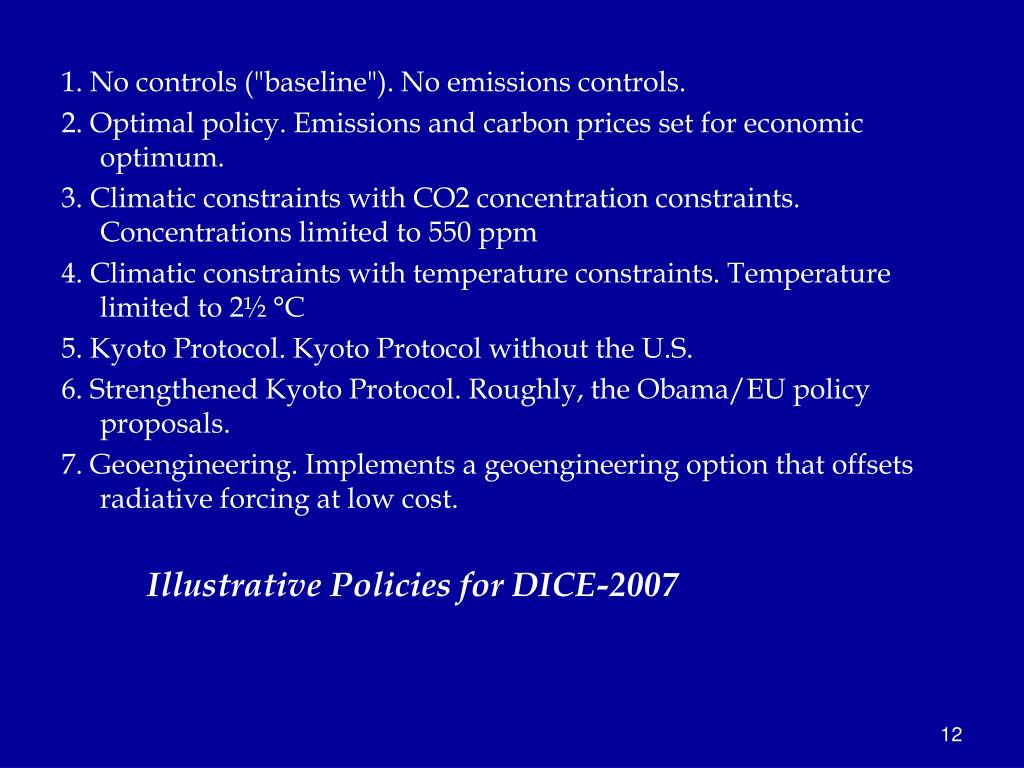 1. No controls ("baseline"). No emissions controls.

2. Optimal policy. Emissions and carbon prices set for economic optimum.

3. Climatic constraints with CO2 concentration constraints. Concentrations limited to 550 ppm

4. Climatic constraints with temperature constraints. Temperature limited to 2½ °C

5. Kyoto Protocol. Kyoto Protocol without the U.S.

6. Strengthened Kyoto Protocol. Roughly, the Obama/EU policy proposals.

7. Geoengineering. Implements a geoengineering option that offsets radiative forcing at low cost.

Illustrative Policies for DICE-2007

12